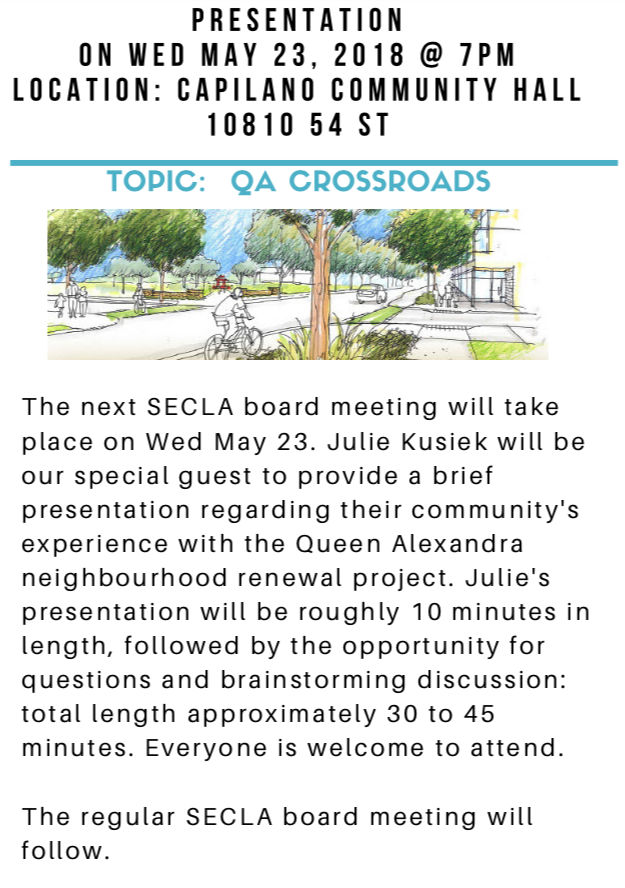 PRESENTATION
ON WED MAY 23, 2018 @ 7PM
LOCATION: CAPILANO COMMUNITY HALL
10810 54 ST

TOPIC: QA CROSSROADS

The next SECLA board meeting will take place on Wed May 23. Julie Kusiek will be our special guest to provide a brief presentation regarding their community's experience with the Queen Alexandra neighbourhood renewal project. Julie's presentation will be roughly 10 minutes in length, followed by the opportunity for questions and brainstorming discussion: total length approximately 30 to 45 minutes. Everyone is welcome to attend.

The regular SECLA board meeting will follow.